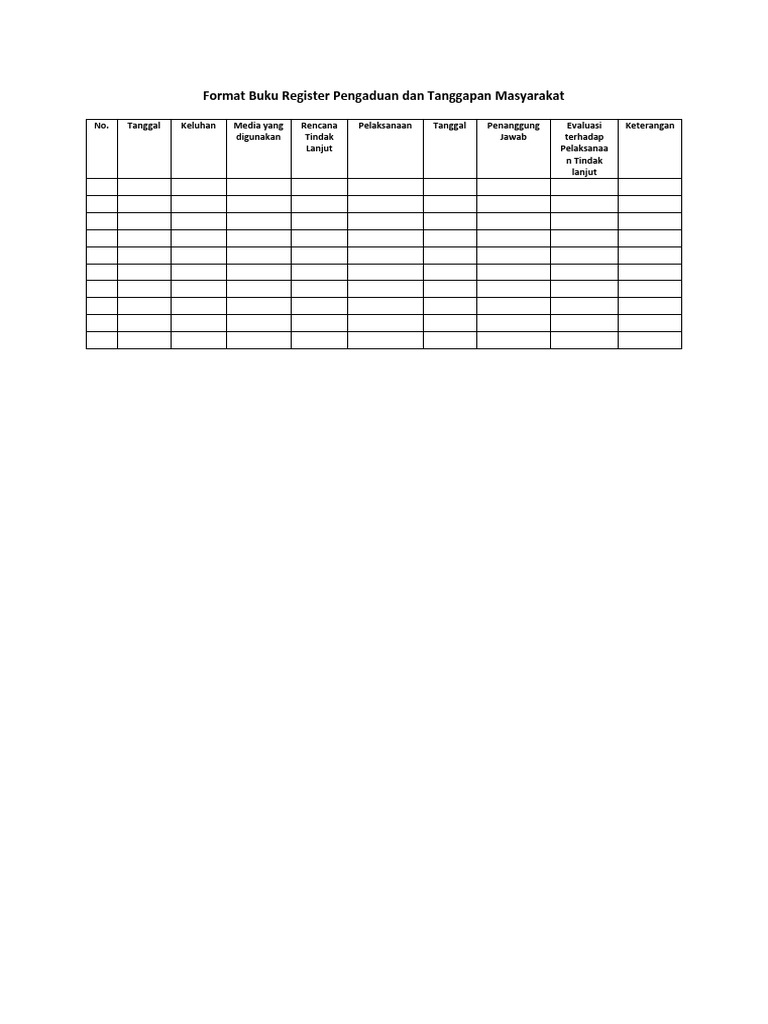 Format Buku Register Pengaduan dan Tanggapan Masyarakat

| No. | Tanggal | Keluhan | Media yang digunakan | Rencana Tindak Lanjut | Pelaksanaan | Tanggal | Penanggung Jawab | Evaluasi terhadap Pelaksanaan Tindak lanjut | Keterangan |
|---|---|---|---|---|---|---|---|---|---|
| | | | | | | | | | |
| | | | | | | | | | |
| | | | | | | | | | |
| | | | | | | | | | |
| | | | | | | | | | |
| | | | | | | | | | |
| | | | | | | | | | |
| | | | | | | | | | |
| | | | | | | | | | |
| | | | | | | | | | |